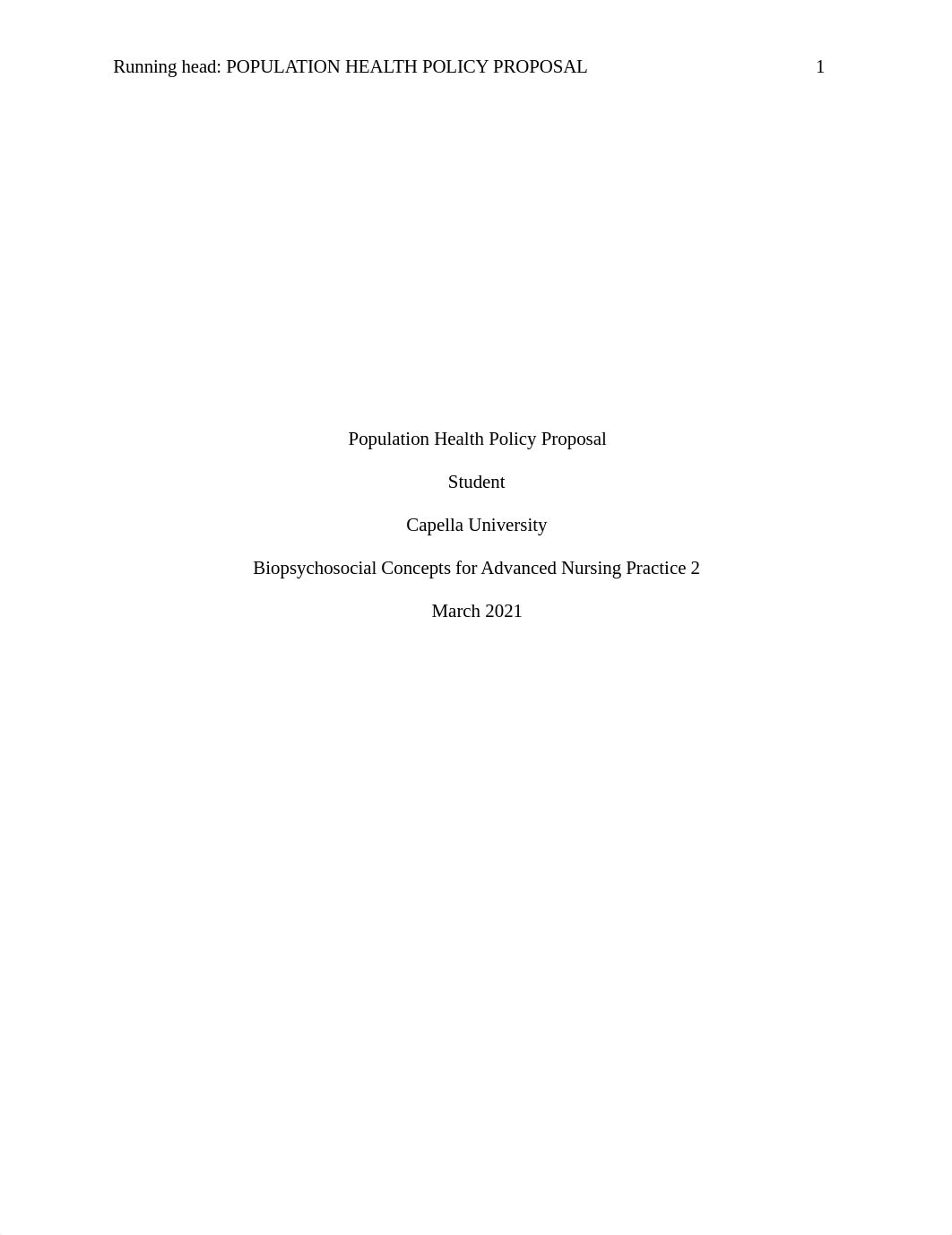 Running head: POPULATION HEALTH POLICY PROPOSAL 1

Population Health Policy Proposal

Student

Capella University

Biopsychosocial Concepts for Advanced Nursing Practice 2

March 2021